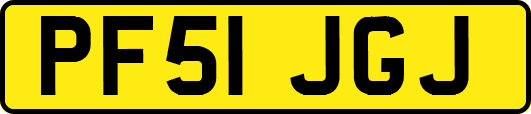 PF51 JGJ